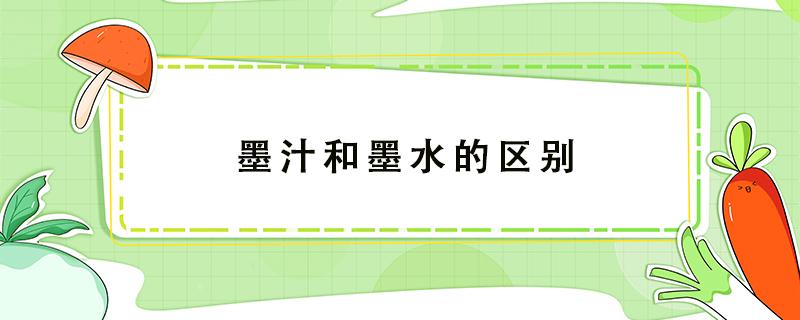 墨汁和墨水的区别